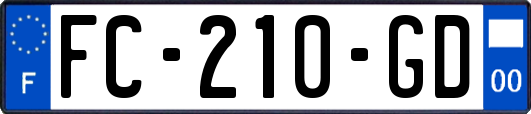 F
FC-210-GD
00